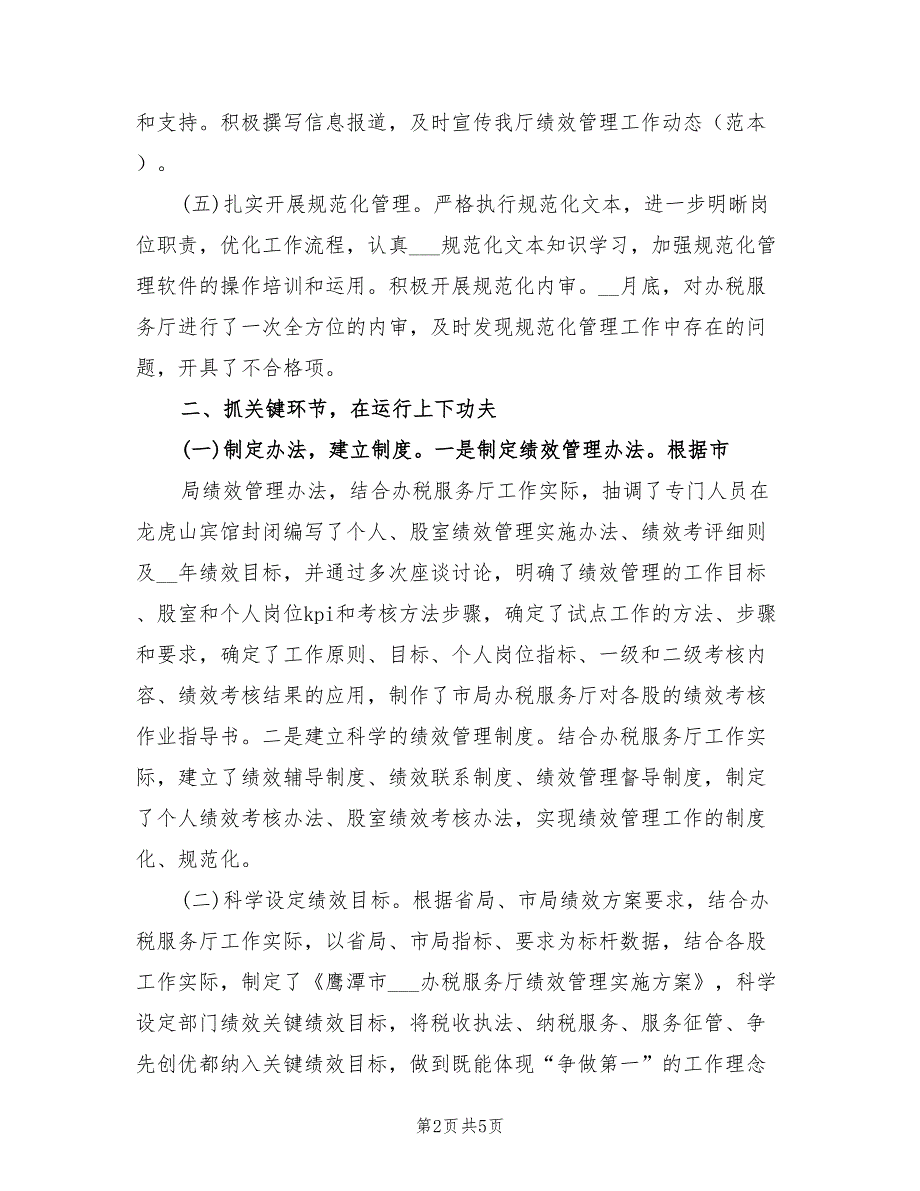 和支持。积极撰写信息报道，及时宣传我厅绩效管理工作动态（范本）。

(五)扎实开展规范化管理。严格执行规范化文本，进一步明晰岗位职责，优化工作流程，认真___规范化文本知识学习，加强规范化管理软件的操作培训和运用。积极开展规范化内审。__月底，对办税服务厅进行了一次全方位的内审，及时发现规范化管理工作中存在的问题，开具了不合格项。

二、抓关键环节，在运行上下功夫

(一)制定办法，建立制度。一是制定绩效管理办法。根据市

局绩效管理办法，结合办税服务厅工作实际，抽调了专门人员在龙虎山宾馆封闭编写了个人、股室绩效管理实施办法、绩效考评细则及__年绩效目标，并通过多次座谈讨论，明确了绩效管理的工作目标、股室和个人岗位kpi和考核方法步骤，确定了试点工作的方法、步骤和要求，确定了工作原则、目标、个人岗位指标、一级和二级考核内容、绩效考核结果的应用，制作了市局办税服务厅对各股的绩效考核作业指导书。二是建立科学的绩效管理制度。结合办税服务厅工作实际，建立了绩效辅导制度、绩效联系制度、绩效管理督导制度，制定了个人绩效考核办法、股室绩效考核办法，实现绩效管理工作的制度化、规范化。

(二)科学设定绩效目标。根据省局、市局绩效方案要求，结合办税服务厅工作实际，以省局、市局指标、要求为标杆数据，结合各股工作实际，制定了《鹰潭市___办税服务厅绩效管理实施方案》，科学设定部门绩效关键绩效目标，将税收执法、纳税服务、服务征管、争先创优都纳入关键绩效目标，做到既能体现“争做第一”的工作理念

第2页 共5页